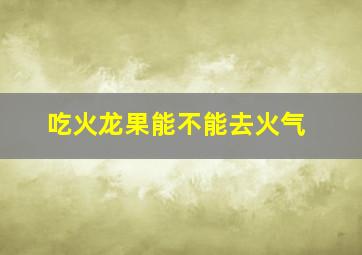 吃火龙果能不能去火气